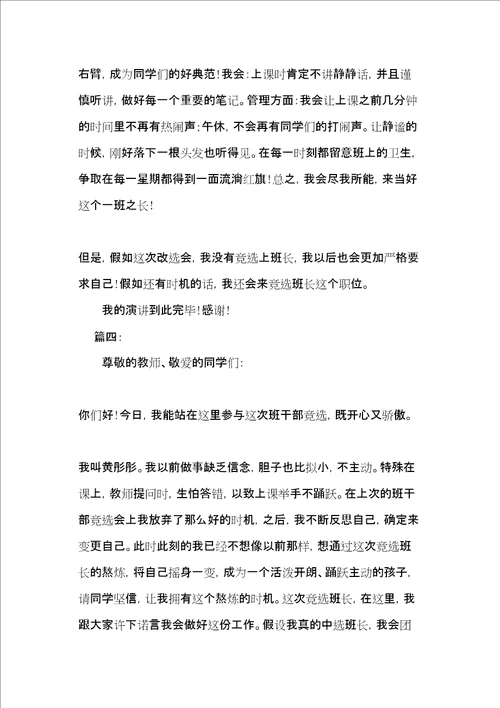 右臂，成为同学们的好典范！我会：上课时肯定不讲静静话，并且谨慎听讲，做好每一个重要的笔记。管理方面：我会让上课之前几分钟的时间里不再有热闹声；午休，不会再有同学们的打闹声。让静谧的时候，刚好落下一根头发也听得见。在每一时刻都留意班上的卫生，争取在每一星期都得到一面流淌红旗！总之，我会尽我所能，来当好这个一班之长！

但是，假如这次改选会，我没有竞选上班长，我以后也会更加严格要求自己！假如还有时机的话，我还会来竞选班长这个职位。

我的演讲到此完毕！感谢！

篇四：

尊敬的教师、敬爱的同学们：

你们好！今日，我能站在这里参与这次班干部竞选，既开心又骄傲。

我叫黄彤彤。我以前做事缺乏信念，胆子也比拟小，不主动。特殊在课上，教师提问时，生怕答错，以致上课举手不踊跃。在上次的班干部竞选会上我放弃了那么好的时机，之后，我不断反思自己，确定来变更自己。此时此刻的我已经不想像以前那样，想通过这次竞选班长的熬炼，将自己摇身一变，成为一个活泼开朗、踊跃主动的孩子，请同学坚信，让我拥有这个熬炼的时机。这次竞选班长，在这里，我跟大家许下诺言我会做好这份工作。假设我真的中选班长，我会团